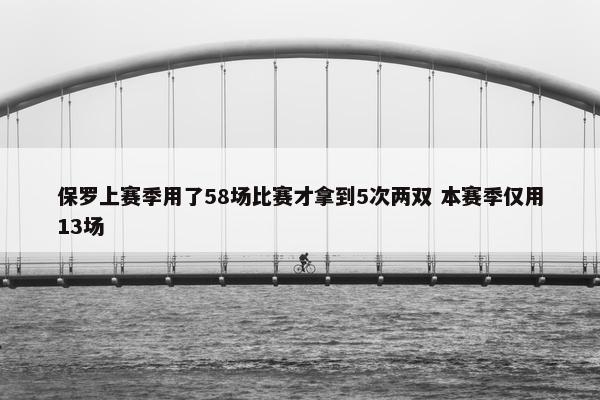 保罗上赛季用了58场比赛才拿到5次两双 本赛季仅用13场